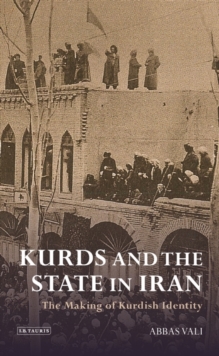 KURDS AND THE STATE IN IRAN

The Making of Kurdish Identity

I.B. TAURIS

ABBAS VALI